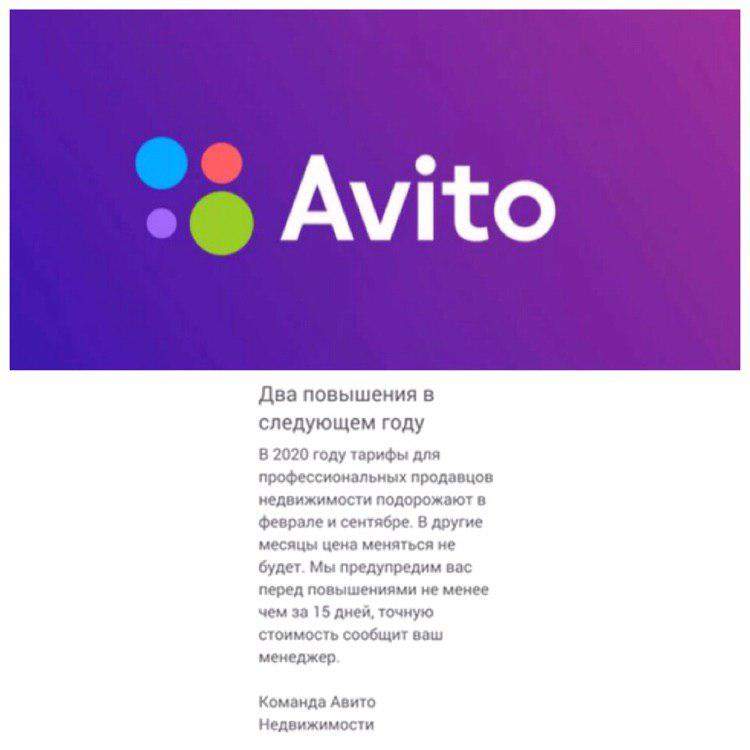 Avito

Два повышения в следующем году

В 2020 году тарифы для профессиональных продавцов недвижимости подорожают в феврале и сентябре. В другие месяцы цена меняться не будет. Мы предупредим вас перед повышениями не менее чем за 15 дней, точную стоимость сообщит ваш менеджер.

Команда Авито
Недвижимости